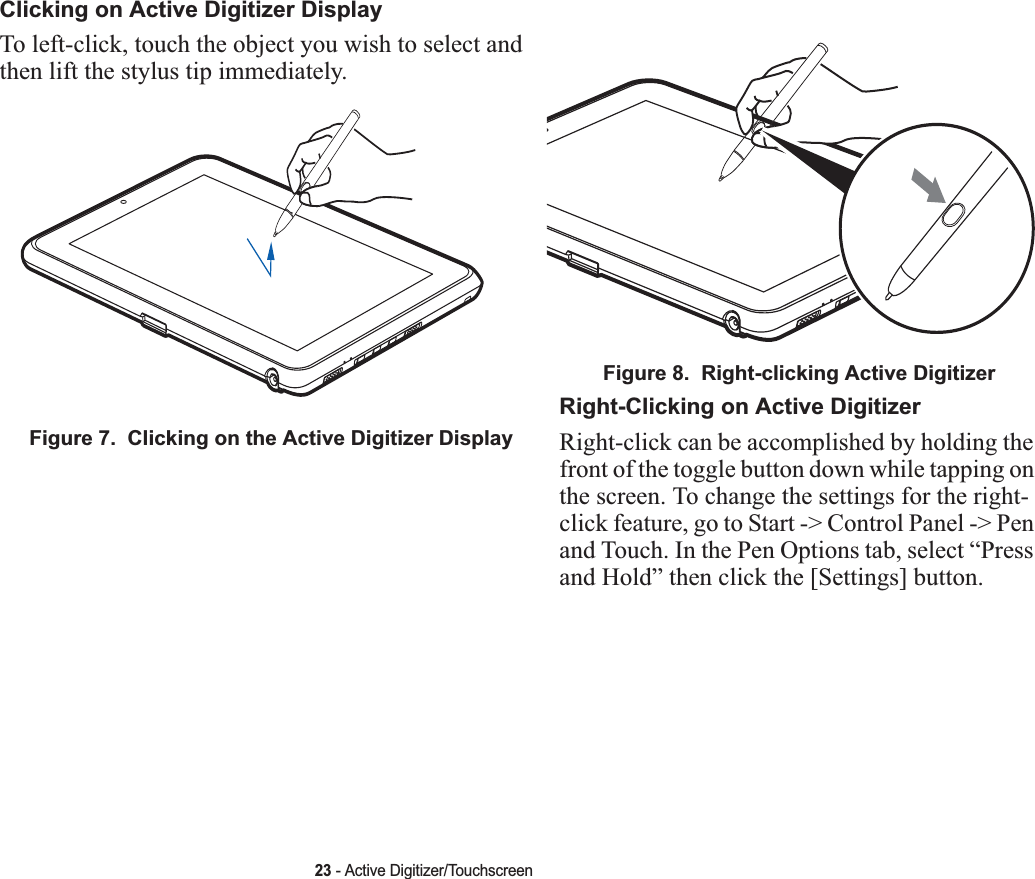 Clicking on Active Digitizer Display

To left-click, touch the object you wish to select and then lift the stylus tip immediately.

Figure 7. Clicking on the Active Digitizer Display

Figure 8. Right-clicking Active Digitizer

Right-Clicking on Active Digitizer

Right-click can be accomplished by holding the front of the toggle button down while tapping on the screen. To change the settings for the right-click feature, go to Start -> Control Panel -> Pen and Touch. In the Pen Options tab, select “Press and Hold” then click the [Settings] button.

23 - Active Digitizer/Touchscreen